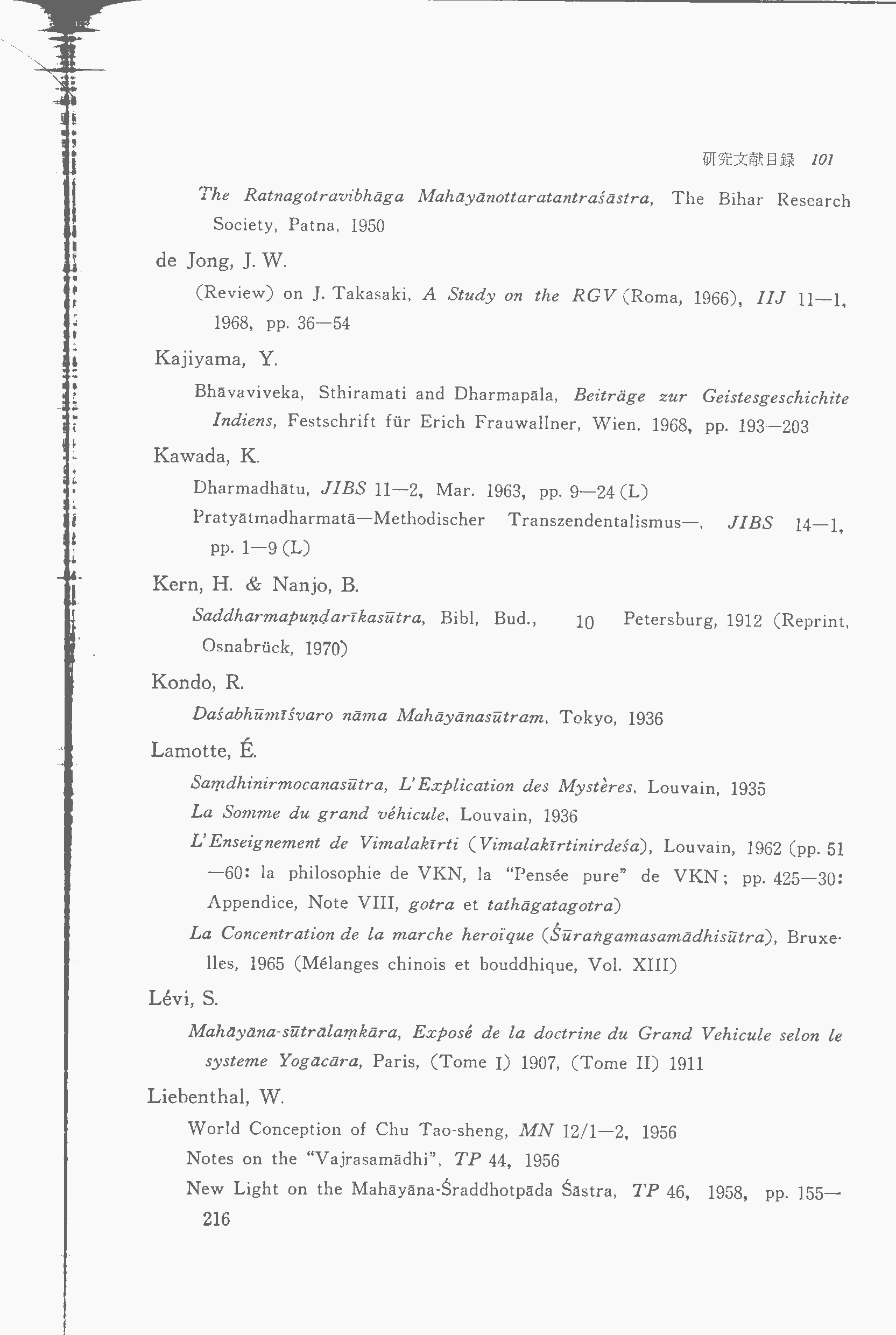 研究文献目録 101

The Ratnagotravibhāga Mahāyānottaratantraśāstra, The Bihar Research Society, Patna, 1950

de Jong, J. W.

(Review) on J. Takasaki, A Study on the RGV (Roma, 1966), IIJ 11—1, 1968, pp. 36—54

Kajiyama, Y.

Bhāvaviveka, Sthiramati and Dharmapāla, Beiträge zur Geistesgeschichite Indiens, Festschrift für Erich Frauwallner, Wien, 1968, pp. 193—203

Kawada, K.

Dharmadhātu, JIBS 11—2, Mar. 1963, pp. 9—24 (L)

Pratyātmadharmatā—Methodischer Transzendentalismus—, JIBS 14—1, pp. 1—9 (L)

Kern, H. & Nanjo, B.

Saddharmapuṇḍarīkasūtra, Bibl, Bud., 10 Petersburg, 1912 (Reprint, Osnabrück, 1970)

Kondo, R.

Daśabhūmīśvaro nāma Mahāyānasūtram, Tokyo, 1936

Lamotte, É.

Saṃdhinirmocanasūtra, L'Explication des Mystères, Louvain, 1935

La Somme du grand véhicule, Louvain, 1936

L'Enseignement de Vimalakīrti (Vimalakīrtinirdeśa), Louvain, 1962 (pp. 51—60: la philosophie de VKN, la "Pensée pure" de VKN; pp. 425—30: Appendice, Note VIII, gotra et tathāgatagotra)

La Concentration de la marche heroïque (Śūraṅgamasamādhisūtra), Bruxelles, 1965 (Mélanges chinois et bouddhique, Vol. XIII)

Lévi, S.

Mahāyāna-sūtrālaṃkāra, Exposé de la doctrine du Grand Vehicule selon le systeme Yogācāra, Paris, (Tome I) 1907, (Tome II) 1911

Liebenthal, W.

World Conception of Chu Tao-sheng, MN 12/1—2, 1956

Notes on the "Vajrasamādhi", TP 44, 1956

New Light on the Mahāyāna-Śraddhotpāda Śāstra, TP 46, 1958, pp. 155—216